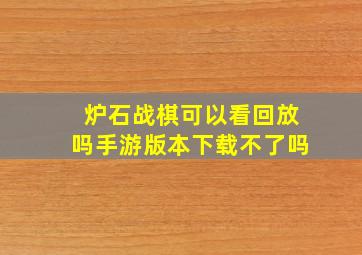 炉石战棋可以看回放吗手游版本下载不了吗